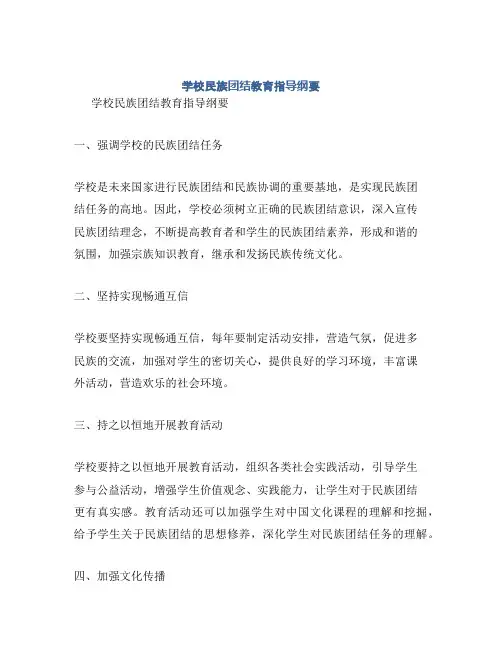 学校民族团结教育指导纲要

学校民族团结教育指导纲要

一、强调学校的民族团结任务

学校是未来国家进行民族团结和民族协调的重要基地，是实现民族团结任务的高地。因此，学校必须树立正确的民族团结意识，深入宣传民族团结理念，不断提高教育者和学生的民族团结素养，形成和谐的氛围，加强宗族知识教育，继承和发扬民族传统文化。

二、坚持实现畅通互信

学校要坚持实现畅通互信，每年要制定活动安排，营造气氛，促进多民族的交流，加强对学生的密切关心，提供良好的学习环境，丰富课外活动，营造欢乐的社会环境。

三、持之以恒地开展教育活动

学校要持之以恒地开展教育活动，组织各类社会实践活动，引导学生参与公益活动，增强学生价值观念、实践能力，让学生对于民族团结更有真实感。教育活动还可以加强学生对中国文化课程的理解和挖掘，给予学生关于民族团结的思想修养，深化学生对民族团结任务的理解。

四、加强文化传播